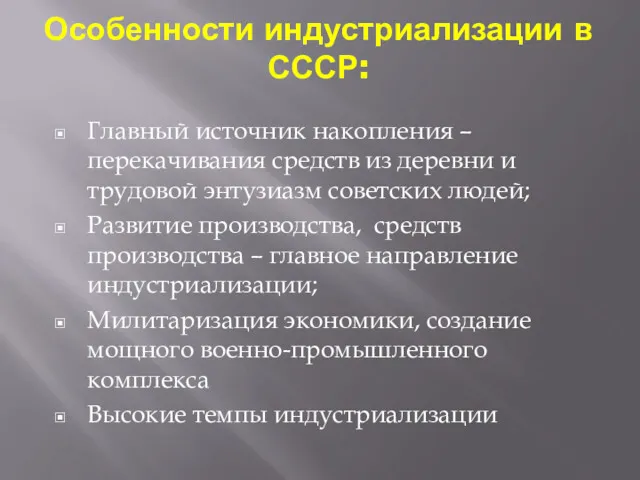 Особенности индустриализации в СССР:

Главный источник накопления – перекачивания средств из деревни и трудовой энтузиазм советских людей;

Развитие производства, средств производства – главное направление индустриализации;

Милитаризация экономики, создание мощного военно-промышленного комплекса

Высокие темпы индустриализации